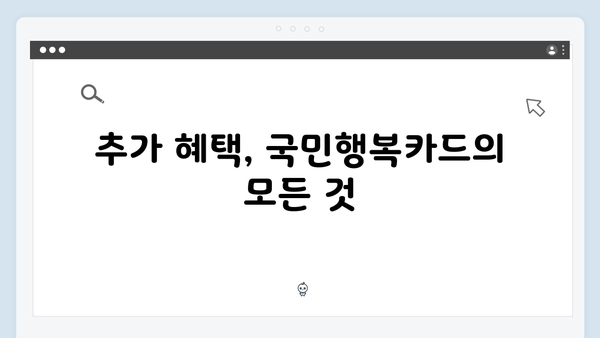 추가 혜택, 국민행복카드의 모든 것